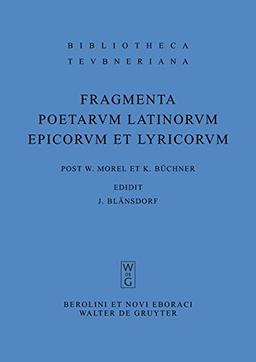 BIBLIOTHECA
TEVBNERIANA

FRAGMENTA
POETARVM LATINORVM
EPICORVM ET LYRICORVM

POST W. MOREL ET K. BÜCHNER

EDIDIT
J. BLÄNSDORF

W
DE
G

BEROLINI ET NOVI EBORACI
WALTER DE GRUYTER